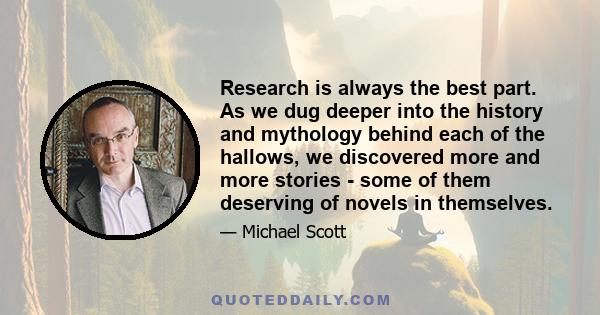 Research is always the best part. As we dug deeper into the history and mythology behind each of the hallows, we discovered more and more stories - some of them deserving of novels in themselves.

— Michael Scott

QUOTEDDAILY.COM